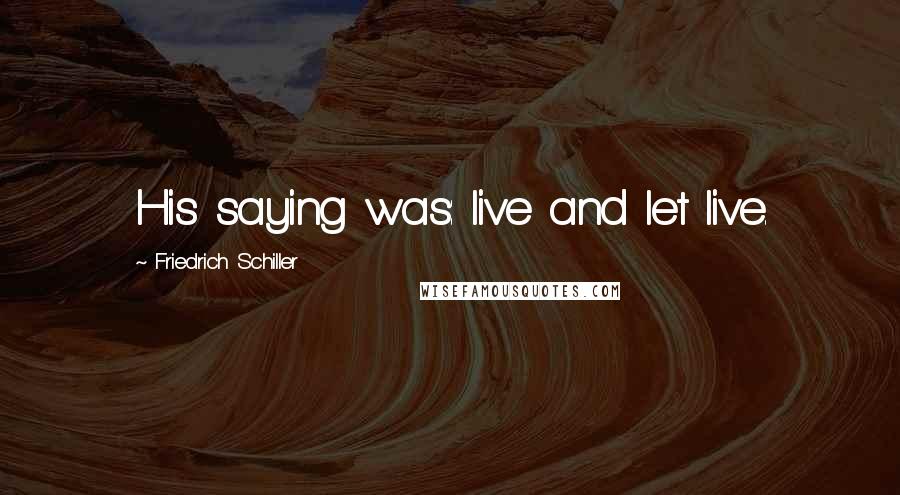 His saying was: live and let live.

~ Friedrich Schiller

WISEFAMOUSQUOTES.COM